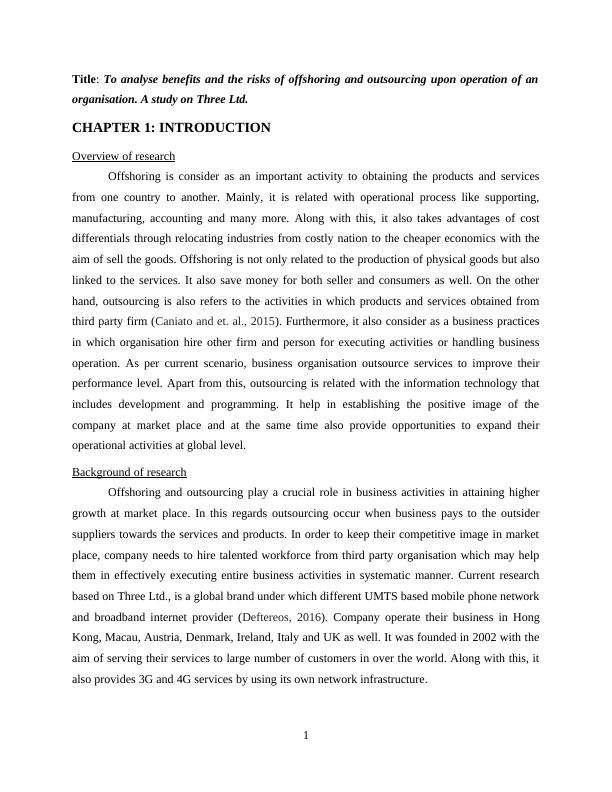 Title: To analyse benefits and the risks of offshoring and outsourcing upon operation of an organisation. A study on Three Ltd.

CHAPTER 1: INTRODUCTION

Overview of research

Offshoring is consider as an important activity to obtaining the products and services from one country to another. Mainly, it is related with operational process like supporting, manufacturing, accounting and many more. Along with this, it also takes advantages of cost differentials through relocating industries from costly nation to the cheaper economics with the aim of sell the goods. Offshoring is not only related to the production of physical goods but also linked to the services. It also save money for both seller and consumers as well. On the other hand, outsourcing is also refers to the activities in which products and services obtained from third party firm (Caniato and et. al., 2015). Furthermore, it also consider as a business practices in which organisation hire other firm and person for executing activities or handling business operation. As per current scenario, business organisation outsource services to improve their performance level. Apart from this, outsourcing is related with the information technology that includes development and programming. It help in establishing the positive image of the company at market place and at the same time also provide opportunities to expand their operational activities at global level.

Background of research

Offshoring and outsourcing play a crucial role in business activities in attaining higher growth at market place. In this regards outsourcing occur when business pays to the outsider suppliers towards the services and products. In order to keep their competitive image in market place, company needs to hire talented workforce from third party organisation which may help them in effectively executing entire business activities in systematic manner. Current research based on Three Ltd., is a global brand under which different UMTS based mobile phone network and broadband internet provider (Deftereos, 2016). Company operate their business in Hong Kong, Macau, Austria, Denmark, Ireland, Italy and UK as well. It was founded in 2002 with the aim of serving their services to large number of customers in over the world. Along with this, it also provides 3G and 4G services by using its own network infrastructure.

1